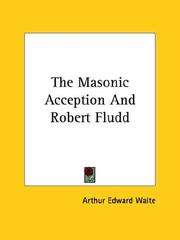 The Masonic Acception And Robert Fludd

Arthur Edward Waite